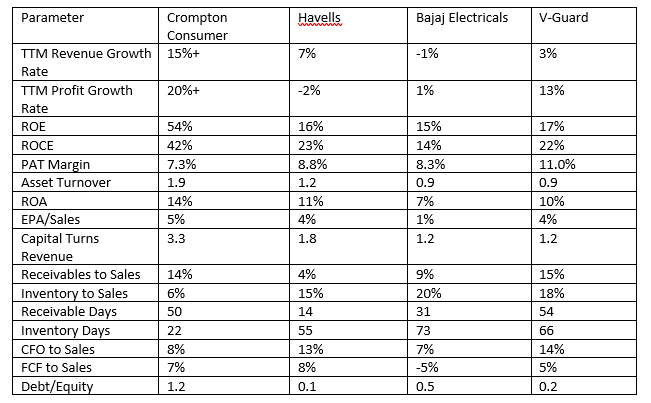 | Parameter | Crompton Consumer | Havells | Bajaj Electricals | V-Guard |
|---|---|---|---|---|
| TTM Revenue Growth Rate | 15%+ | 7% | -1% | 3% |
| TTM Profit Growth Rate | 20%+ | -2% | 1% | 13% |
| ROE | 54% | 16% | 15% | 17% |
| ROCE | 42% | 23% | 14% | 22% |
| PAT Margin | 7.3% | 8.8% | 8.3% | 11.0% |
| Asset Turnover | 1.9 | 1.2 | 0.9 | 0.9 |
| ROA | 14% | 11% | 7% | 10% |
| EPA/Sales | 5% | 4% | 1% | 4% |
| Capital Turns Revenue | 3.3 | 1.8 | 1.2 | 1.2 |
| Receivables to Sales | 14% | 4% | 9% | 15% |
| Inventory to Sales | 6% | 15% | 20% | 18% |
| Receivable Days | 50 | 14 | 31 | 54 |
| Inventory Days | 22 | 55 | 73 | 66 |
| CFO to Sales | 8% | 13% | 7% | 14% |
| FCF to Sales | 7% | 8% | -5% | 5% |
| Debt/Equity | 1.2 | 0.1 | 0.5 | 0.2 |